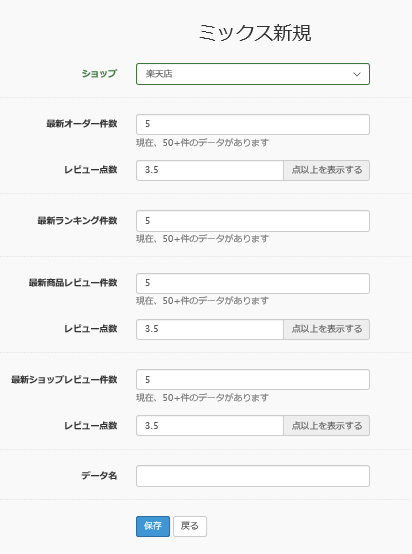 ミックス新規

ショップ 楽天店

最新オーダー件数 5
現在、50+件のデータがあります

レビュー点数 3.5 点以上を表示する

最新ランキング件数 5
現在、50+件のデータがあります

最新商品レビュー件数 5
現在、50+件のデータがあります

レビュー点数 3.5 点以上を表示する

最新ショップレビュー件数 5
現在、50+件のデータがあります

レビュー点数 3.5 点以上を表示する

データ名

保存 戻る